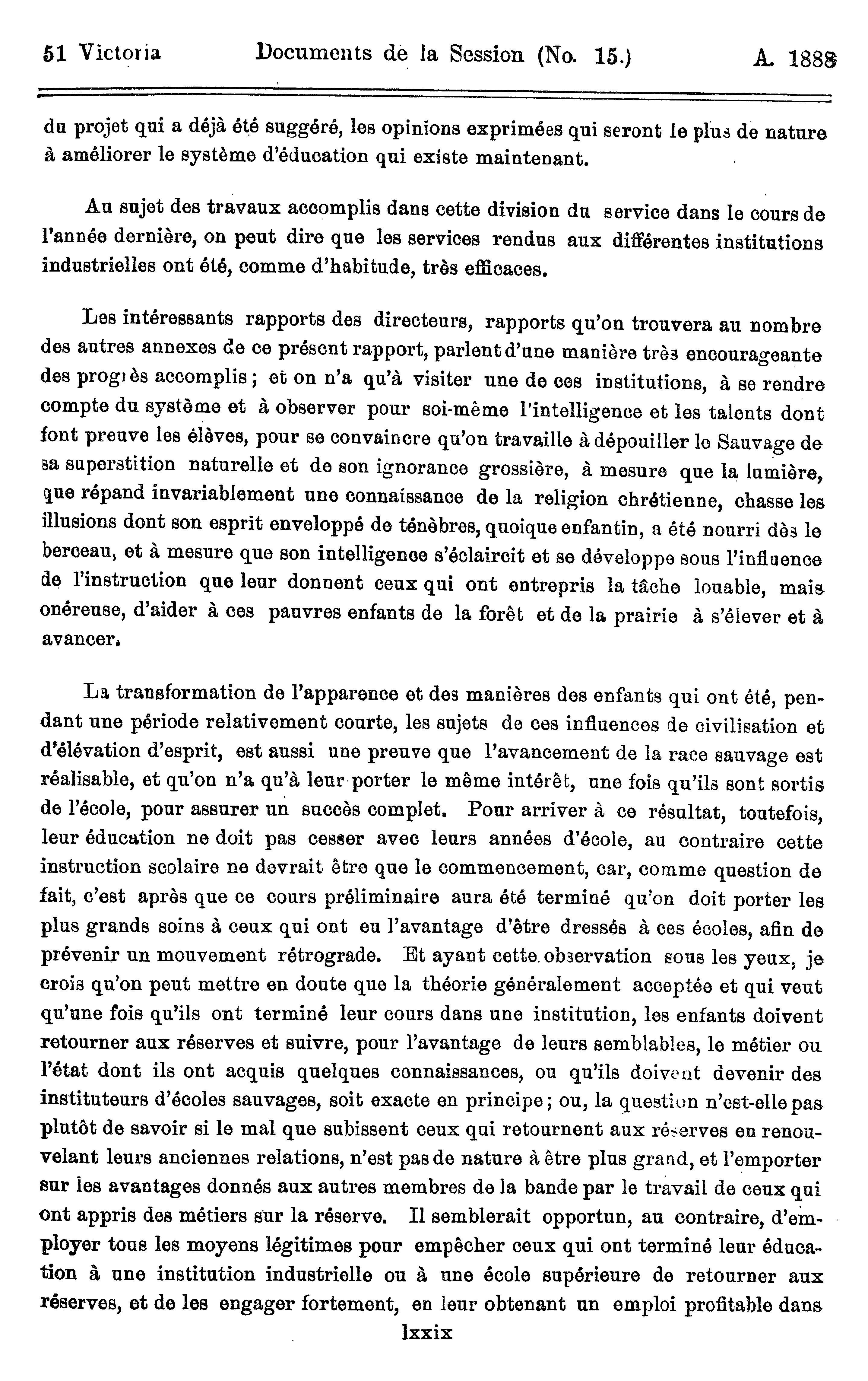 51 Victoria Documents de la Session (No. 15.) A. 1888

du projet qui a déjà été suggéré, les opinions exprimées qui seront le plus de nature à améliorer le système d'éducation qui existe maintenant.

Au sujet des travaux accomplis dans cette division du service dans le cours de l'année dernière, on peut dire que les services rendus aux différentes institutions industrielles ont été, comme d'habitude, très efficaces.

Les intéressants rapports des directeurs, rapports qu'on trouvera au nombre des autres annexes de ce présent rapport, parlent d'une manière très encourageante des progrès accomplis; et on n'a qu'à visiter une de ces institutions, à se rendre compte du système et à observer pour soi-même l'intelligence et les talents dont font preuve les élèves, pour se convaincre qu'on travaille à dépouiller le Sauvage de sa superstition naturelle et de son ignorance grossière, à mesure que la lumière, que répand invariablement une connaissance de la religion chrétienne, chasse les illusions dont son esprit enveloppé de ténèbres, quoique enfantin, a été nourri dès le berceau, et à mesure que son intelligence s'éclaircit et se développe sous l'influence de l'instruction que leur donnent ceux qui ont entrepris la tâche louable, mais onéreuse, d'aider à ces pauvres enfants de la forêt et de la prairie à s'élever et à avancer.

La transformation de l'apparence et des manières des enfants qui ont été, pendant une période relativement courte, les sujets de ces influences de civilisation et d'élévation d'esprit, est aussi une preuve que l'avancement de la race sauvage est réalisable, et qu'on n'a qu'à leur porter le même intérêt, une fois qu'ils sont sortis de l'école, pour assurer un succès complet. Pour arriver à ce résultat, toutefois, leur éducation ne doit pas cesser avec leurs années d'école, au contraire cette instruction scolaire ne devrait être que le commencement, car, comme question de fait, c'est après que ce cours préliminaire aura été terminé qu'on doit porter les plus grands soins à ceux qui ont eu l'avantage d'être dressés à ces écoles, afin de prévenir un mouvement rétrograde. Et ayant cette observation sous les yeux, je crois qu'on peut mettre en doute que la théorie généralement acceptée et qui veut qu'une fois qu'ils ont terminé leur cours dans une institution, les enfants doivent retourner aux réserves et suivre, pour l'avantage de leurs semblables, le métier ou l'état dont ils ont acquis quelques connaissances, ou qu'ils doivent devenir des instituteurs d'écoles sauvages, soit exacte en principe; ou, la question n'est-elle pas plutôt de savoir si le mal que subissent ceux qui retournent aux réserves en renouvelant leurs anciennes relations, n'est pas de nature à être plus grand, et l'emporter sur les avantages donnés aux autres membres de la bande par le travail de ceux qui ont appris des métiers sur la réserve. Il semblerait opportun, au contraire, d'employer tous les moyens légitimes pour empêcher ceux qui ont terminé leur éducation à une institution industrielle ou à une école supérieure de retourner aux réserves, et de les engager fortement, en leur obtenant un emploi profitable dans

lxxix